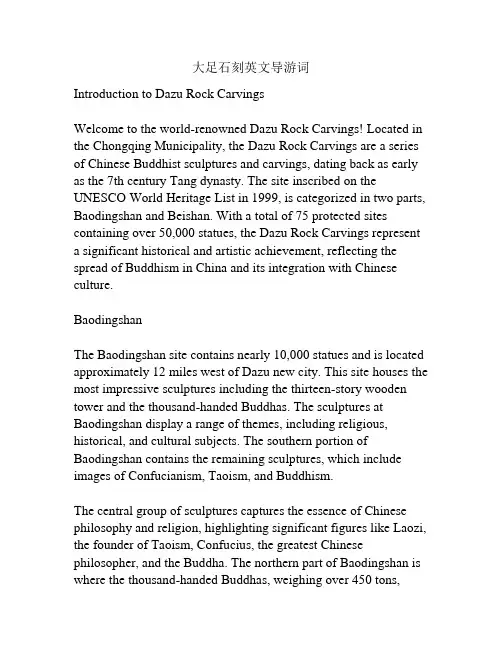 大足石刻英文导游词

Introduction to Dazu Rock Carvings

Welcome to the world-renowned Dazu Rock Carvings! Located in the Chongqing Municipality, the Dazu Rock Carvings are a series of Chinese Buddhist sculptures and carvings, dating back as early as the 7th century Tang dynasty. The site inscribed on the UNESCO World Heritage List in 1999, is categorized in two parts, Baodingshan and Beishan. With a total of 75 protected sites containing over 50,000 statues, the Dazu Rock Carvings represent a significant historical and artistic achievement, reflecting the spread of Buddhism in China and its integration with Chinese culture.

Baodingshan

The Baodingshan site contains nearly 10,000 statues and is located approximately 12 miles west of Dazu new city. This site houses the most impressive sculptures including the thirteen-story wooden tower and the thousand-handed Buddhas. The sculptures at Baodingshan display a range of themes, including religious, historical, and cultural subjects. The southern portion of Baodingshan contains the remaining sculptures, which include images of Confucianism, Taoism, and Buddhism.

The central group of sculptures captures the essence of Chinese philosophy and religion, highlighting significant figures like Laozi, the founder of Taoism, Confucius, the greatest Chinese philosopher, and the Buddha. The northern part of Baodingshan is where the thousand-handed Buddhas, weighing over 450 tons,